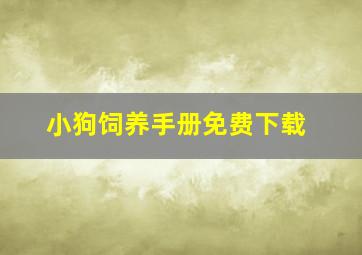 小狗饲养手册免费下载